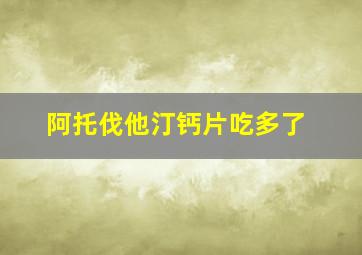 阿托伐他汀钙片吃多了